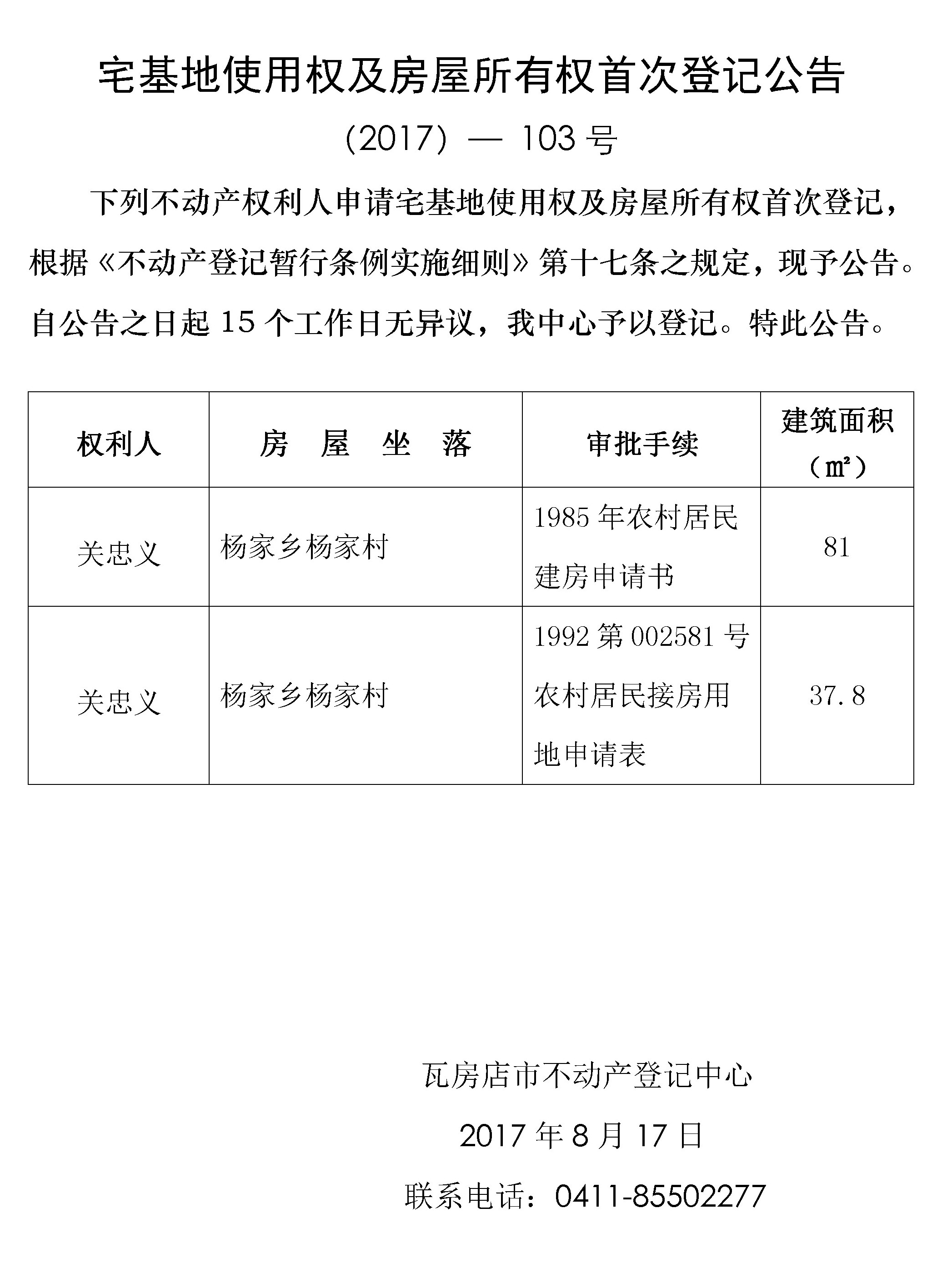 宅基地使用权及房屋所有权首次登记公告

（2017）— 103 号

下列不动产权利人申请宅基地使用权及房屋所有权首次登记，根据《不动产登记暂行条例实施细则》第十七条之规定，现予公告。自公告之日起 15 个工作日无异议，我中心予以登记。特此公告。

| 权利人 | 房　屋　坐　落 | 审批手续 | 建筑面积（㎡） |
|---|---|---|---|
| 关忠义 | 杨家乡杨家村 | 1985 年农村居民建房申请书 | 81 |
| 关忠义 | 杨家乡杨家村 | 1992 第 002581 号农村居民接房用地申请表 | 37.8 |

瓦房店市不动产登记中心

2017 年 8 月 17 日

联系电话：0411-85502277